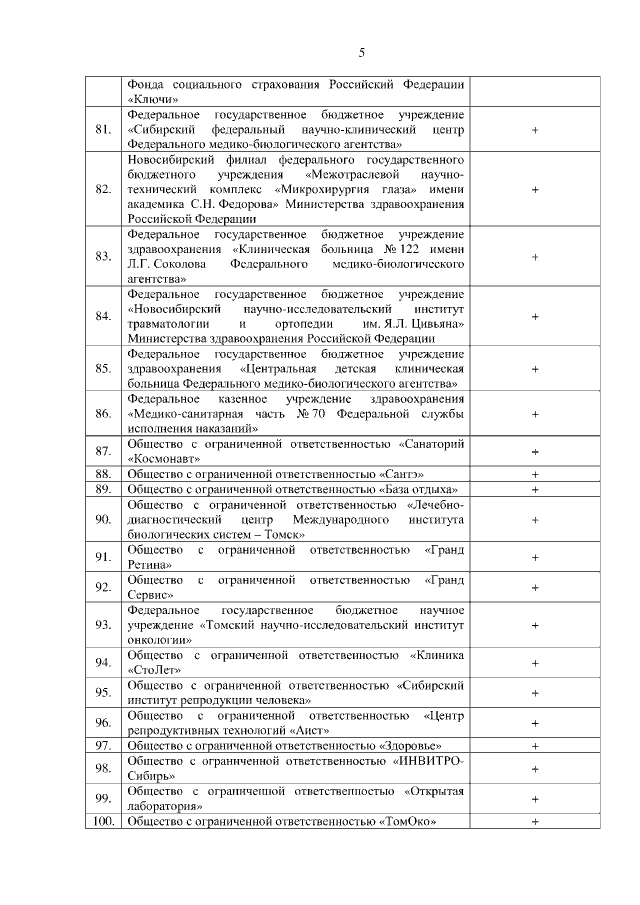 5

|  |  |  |
|---|---|---|
|  | Фонда социального страхования Российский Федерации «Ключи» |  |
| 81. | Федеральное государственное бюджетное учреждение «Сибирский федеральный научно-клинический центр Федерального медико-биологического агентства» | + |
| 82. | Новосибирский филиал федерального государственного бюджетного учреждения «Межотраслевой научно-технический комплекс «Микрохирургия глаза» имени академика С.Н. Федорова» Министерства здравоохранения Российской Федерации | + |
| 83. | Федеральное государственное бюджетное учреждение здравоохранения «Клиническая больница № 122 имени Л.Г. Соколова Федерального медико-биологического агентства» | + |
| 84. | Федеральное государственное бюджетное учреждение «Новосибирский научно-исследовательский институт травматологии и ортопедии им. Я.Л. Цивьяна» Министерства здравоохранения Российской Федерации | + |
| 85. | Федеральное государственное бюджетное учреждение здравоохранения «Центральная детская клиническая больница Федерального медико-биологического агентства» | + |
| 86. | Федеральное казенное учреждение здравоохранения «Медико-санитарная часть № 70 Федеральной службы исполнения наказаний» | + |
| 87. | Общество с ограниченной ответственностью «Санаторий «Космонавт» | + |
| 88. | Общество с ограниченной ответственностью «Сантэ» | + |
| 89. | Общество с ограниченной ответственностью «База отдыха» | + |
| 90. | Общество с ограниченной ответственностью «Лечебно-диагностический центр Международного института биологических систем – Томск» | + |
| 91. | Общество с ограниченной ответственностью «Гранд Ретина» | + |
| 92. | Общество с ограниченной ответственностью «Гранд Сервис» | + |
| 93. | Федеральное государственное бюджетное научное учреждение «Томский научно-исследовательский институт онкологии» | + |
| 94. | Общество с ограниченной ответственностью «Клиника «СтоЛет» | + |
| 95. | Общество с ограниченной ответственностью «Сибирский институт репродукции человека» | + |
| 96. | Общество с ограниченной ответственностью «Центр репродуктивных технологий «Аист» | + |
| 97. | Общество с ограниченной ответственностью «Здоровье» | + |
| 98. | Общество с ограниченной ответственностью «ИНВИТРО-Сибирь» | + |
| 99. | Общество с ограниченной ответственностью «Открытая лаборатория» | + |
| 100. | Общество с ограниченной ответственностью «ТомОко» | + |